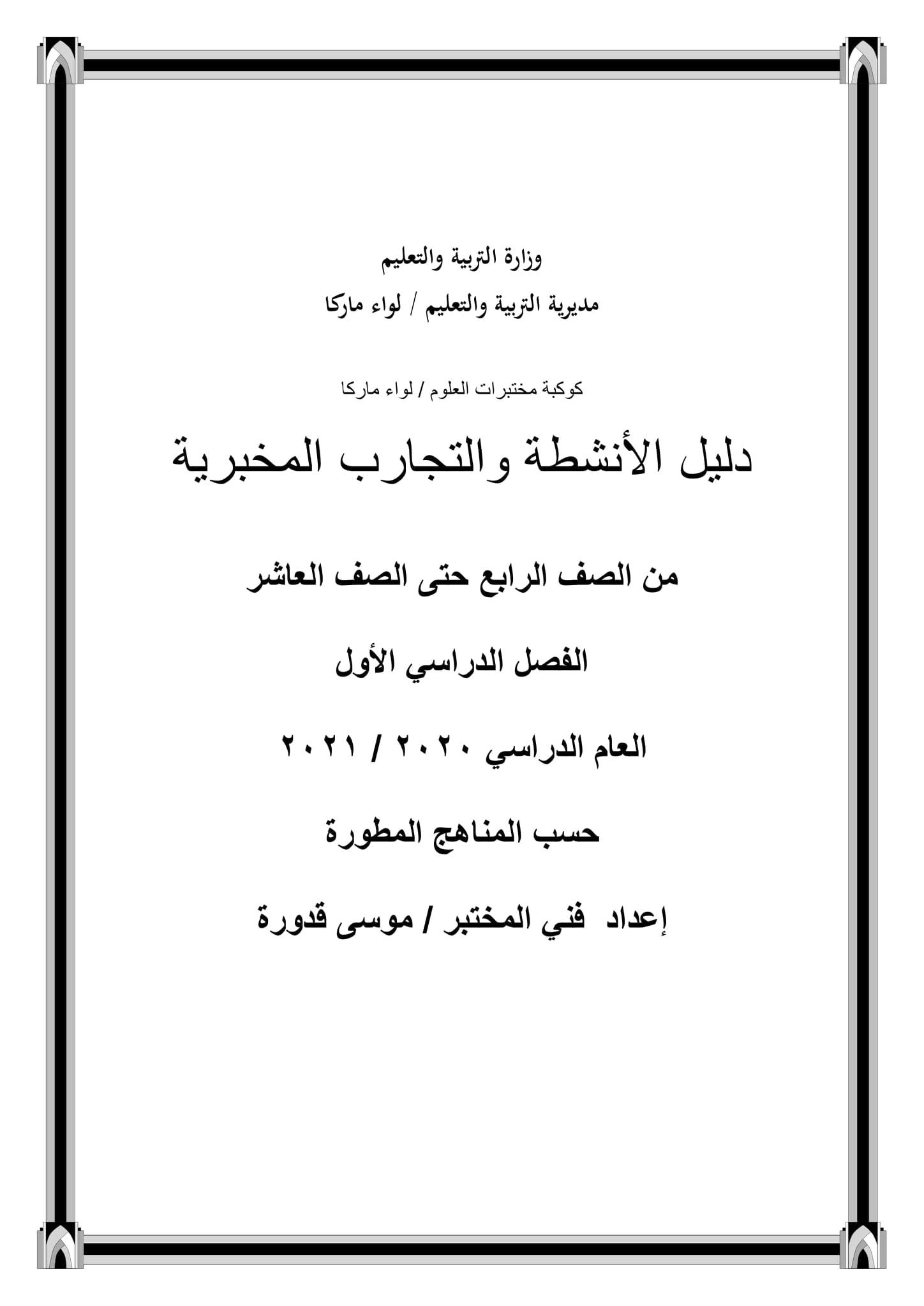 وزارة التربية والتعليم

مديرية التربية والتعليم / لواء ماركا

كوكبة مختبرات العلوم / لواء ماركا

دليل الأنشطة والتجارب المخبرية

من الصف الرابع حتى الصف العاشر

الفصل الدراسي الأول

العام الدراسي ٢٠٢٠ / ٢٠٢١

حسب المناهج المطورة

إعداد فني المختبر / موسى قدورة